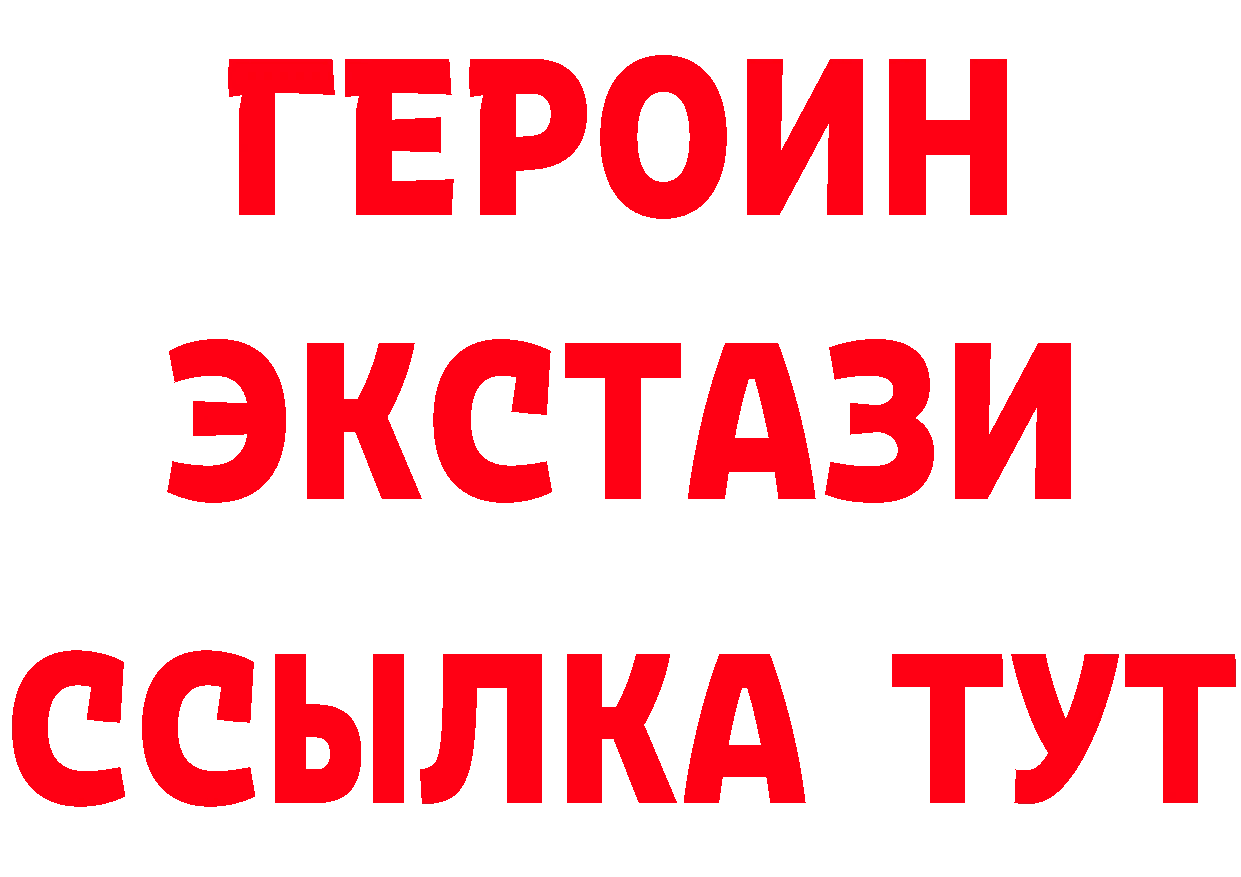 ГЕРОИН
ЭКСТАЗИ
ССЫЛКА ТУТ